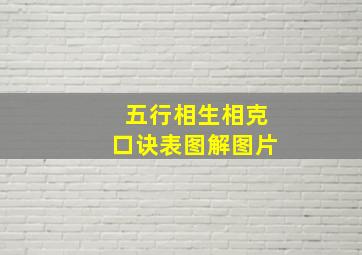 五行相生相克
口诀表图解图片